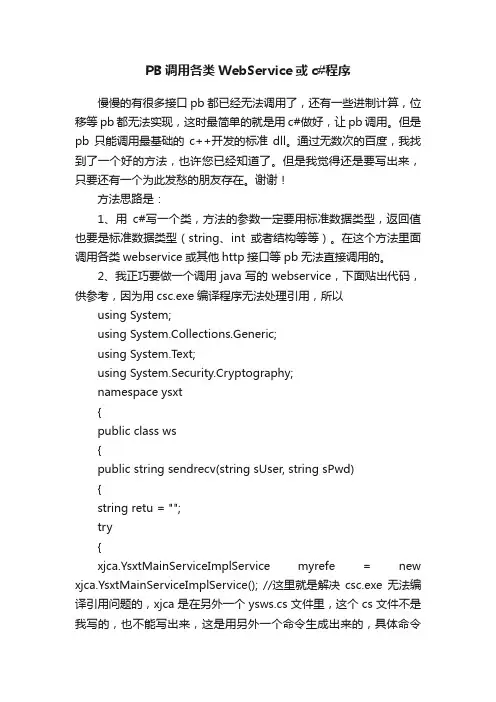 PB 调用各类 WebService 或 c#程序

慢慢的有很多接口 pb 都已经无法调用了，还有一些进制计算，位移等 pb 都无法实现，这时最简单的就是用 c#做好，让 pb 调用。但是 pb 只能调用最基础的 c++开发的标准 dll。通过无数次的百度，我找到了一个好的方法，也许您已经知道了。但是我觉得还是要写出来，只要还有一个为此发愁的朋友存在。谢谢！

方法思路是：

1、用 c#写一个类，方法的参数一定要用标准数据类型，返回值也要是标准数据类型（string、int 或者结构等等）。在这个方法里面调用各类 webservice 或其他 http 接口等 pb 无法直接调用的。

2、我正巧要做一个调用 java 写的 webservice，下面贴出代码，供参考，因为用 csc.exe 编译程序无法处理引用，所以

using System;
using System.Collections.Generic;
using System.Text;
using System.Security.Cryptography;
namespace ysxt
{
public class ws
{
public string sendrecv(string sUser, string sPwd)
{
string retu = "";
try
{
xjca.YsxtMainServiceImplService myrefe = new xjca.YsxtMainServiceImplService(); //这里就是解决 csc.exe 无法编译引用问题的，xjca 是在另外一个 ysws.cs 文件里，这个 cs 文件不是我写的，也不能写出来，这是用另外一个命令生成出来的，具体命令